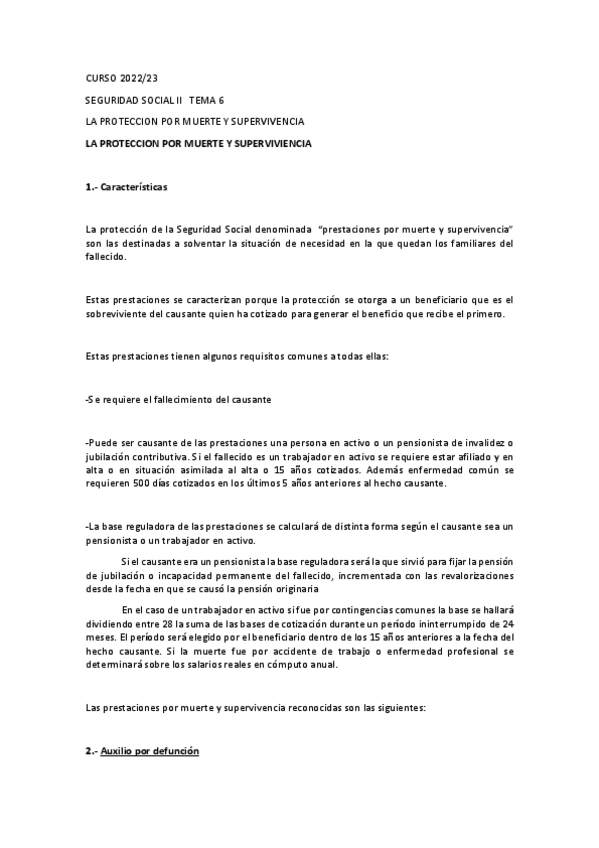 CURSO 2022/23

SEGURIDAD SOCIAL II TEMA 6

LA PROTECCION POR MUERTE Y SUPERVIVENCIA

LA PROTECCION POR MUERTE Y SUPERVIVIENCIA

1.- Características

La protección de la Seguridad Social denominada "prestaciones por muerte y supervivencia" son las destinadas a solventar la situación de necesidad en la que quedan los familiares del fallecido.

Estas prestaciones se caracterizan porque la protección se otorga a un beneficiario que es el sobreviviente del causante quien ha cotizado para generar el beneficio que recibe el primero.

Estas prestaciones tienen algunos requisitos comunes a todas ellas:

-Se requiere el fallecimiento del causante

-Puede ser causante de las prestaciones una persona en activo o un pensionista de invalidez o jubilación contributiva. Si el fallecido es un trabajador en activo se requiere estar afiliado y en alta o en situación asimilada al alta o 15 años cotizados. Además enfermedad común se requieren 500 días cotizados en los últimos 5 años anteriores al hecho causante.

-La base reguladora de las prestaciones se calculará de distinta forma según el causante sea un pensionista o un trabajador en activo.

Si el causante era un pensionista la base reguladora será la que sirvió para fijar la pensión de jubilación o incapacidad permanente del fallecido, incrementada con las revalorizaciones desde la fecha en que se causó la pensión originaria

En el caso de un trabajador en activo si fue por contingencias comunes la base se hallará dividiendo entre 28 la suma de las bases de cotización durante un período ininterrumpido de 24 meses. El período será elegido por el beneficiario dentro de los 15 años anteriores a la fecha del hecho causante. Si la muerte fue por accidente de trabajo o enfermedad profesional se determinará sobre los salarios reales en cómputo anual.

Las prestaciones por muerte y supervivencia reconocidas son las siguientes:

2.- Auxilio por defunción